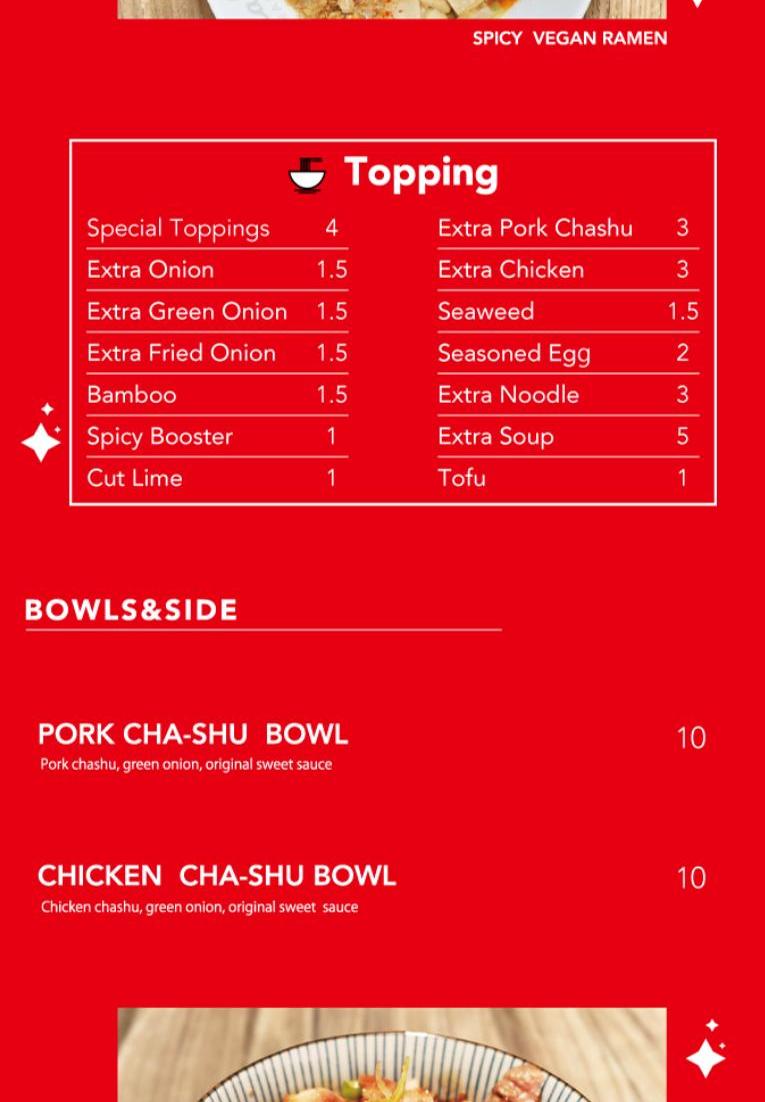 SPICY VEGAN RAMEN

Topping

Special Toppings 4
Extra Onion 1.5
Extra Green Onion 1.5
Extra Fried Onion 1.5
Bamboo 1.5
Spicy Booster 1
Cut Lime 1

Extra Pork Chashu 3
Extra Chicken 3
Seaweed 1.5
Seasoned Egg 2
Extra Noodle 3
Extra Soup 5
Tofu 1

BOWLS&SIDE

PORK CHA-SHU BOWL 10
Pork chashu, green onion, original sweet sauce

CHICKEN CHA-SHU BOWL 10
Chicken chashu, green onion, original sweet sauce